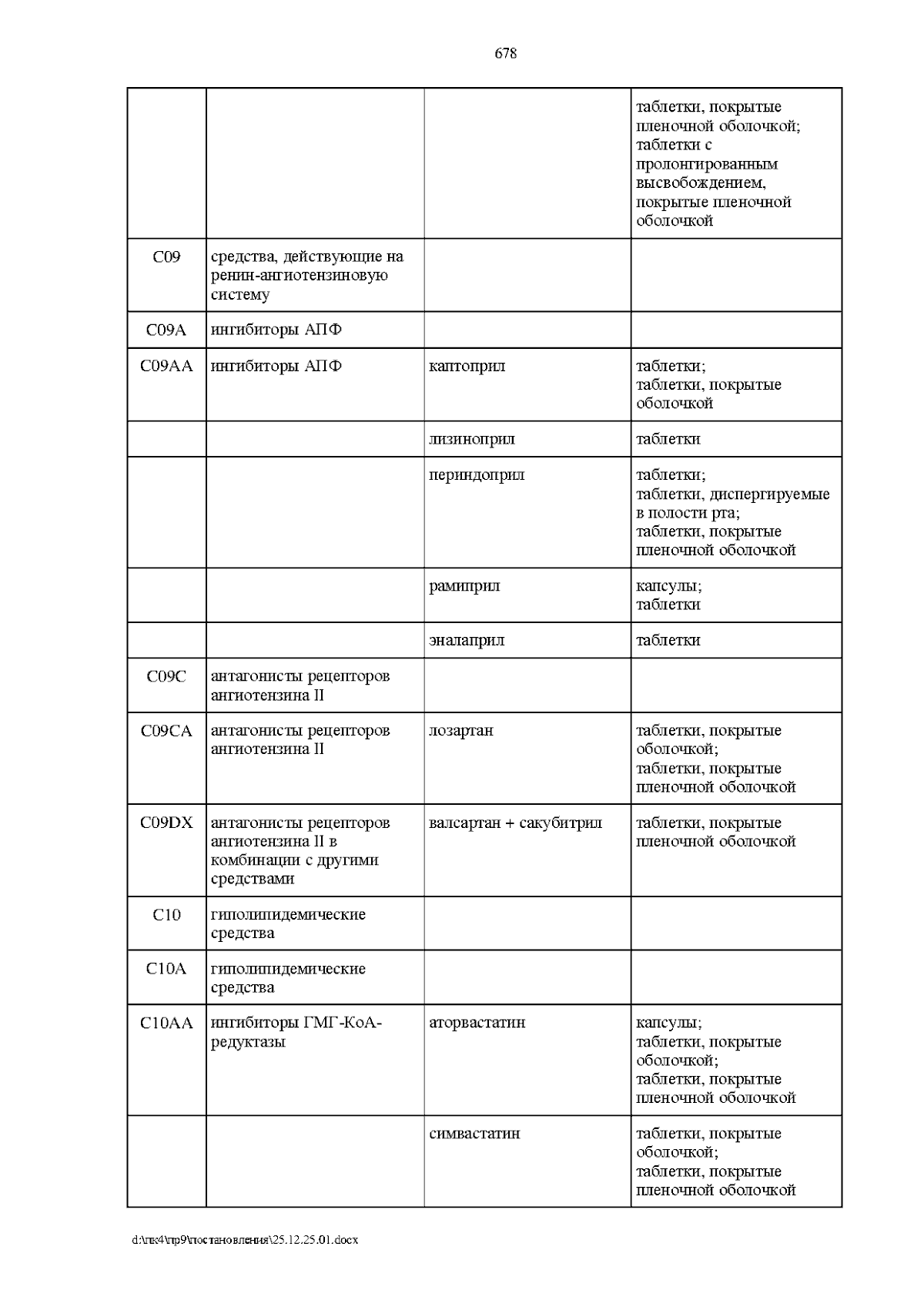 678

|  |  |  | таблетки, покрытые пленочной оболочкой; таблетки с пролонгированным высвобождением, покрытые пленочной оболочкой |
|---|---|---|---|
| C09 | средства, действующие на ренин-ангиотензиновую систему |  |  |
| C09A | ингибиторы АПФ |  |  |
| C09AA | ингибиторы АПФ | каптоприл | таблетки; таблетки, покрытые оболочкой |
|  |  | лизиноприл | таблетки |
|  |  | периндоприл | таблетки; таблетки, диспергируемые в полости рта; таблетки, покрытые пленочной оболочкой |
|  |  | рамиприл | капсулы; таблетки |
|  |  | эналаприл | таблетки |
| C09C | антагонисты рецепторов ангиотензина II |  |  |
| C09CA | антагонисты рецепторов ангиотензина II | лозартан | таблетки, покрытые оболочкой; таблетки, покрытые пленочной оболочкой |
| C09DX | антагонисты рецепторов ангиотензина II в комбинации с другими средствами | валсартан + сакубитрил | таблетки, покрытые пленочной оболочкой |
| C10 | гиполипидемические средства |  |  |
| C10A | гиполипидемические средства |  |  |
| C10AA | ингибиторы ГМГ-КоА-редуктазы | аторвастатин | капсулы; таблетки, покрытые оболочкой; таблетки, покрытые пленочной оболочкой |
|  |  | симвастатин | таблетки, покрытые оболочкой; таблетки, покрытые пленочной оболочкой |

d:\пк4\пр9\постановления\25.12.25.01.docx